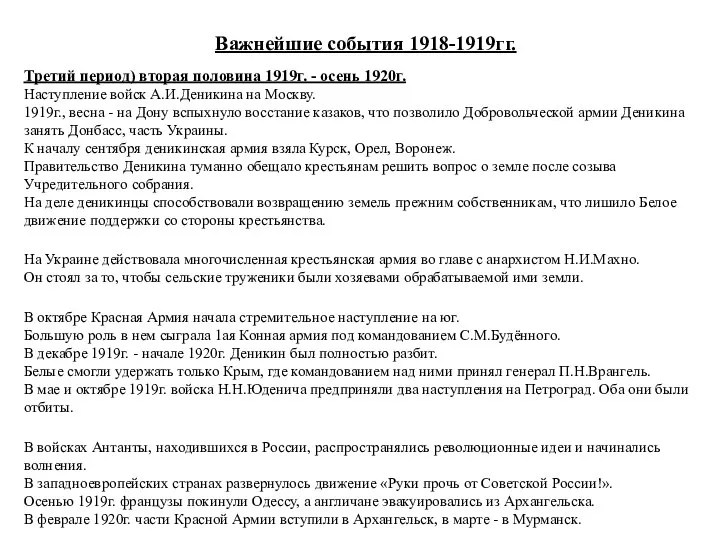 Важнейшие события 1918-1919гг.

Третий период) вторая половина 1919г. - осень 1920г.
Наступление войск А.И.Деникина на Москву.
1919г., весна - на Дону вспыхнуло восстание казаков, что позволило Добровольческой армии Деникина занять Донбасс, часть Украины.
К началу сентября деникинская армия взяла Курск, Орел, Воронеж.
Правительство Деникина туманно обещало крестьянам решить вопрос о земле после созыва Учредительного собрания.
На деле деникинцы способствовали возвращению земель прежним собственникам, что лишило Белое движение поддержки со стороны крестьянства.

На Украине действовала многочисленная крестьянская армия во главе с анархистом Н.И.Махно.
Он стоял за то, чтобы сельские труженики были хозяевами обрабатываемой ими земли.

В октябре Красная Армия начала стремительное наступление на юг.
Большую роль в нем сыграла 1ая Конная армия под командованием С.М.Будённого.
В декабре 1919г. - начале 1920г. Деникин был полностью разбит.
Белые смогли удержать только Крым, где командованием над ними принял генерал П.Н.Врангель.
В мае и октябре 1919г. войска Н.Н.Юденича предприняли два наступления на Петроград. Оба они были отбиты.

В войсках Антанты, находившихся в России, распространялись революционные идеи и начинались волнения.
В западноевропейских странах развернулось движение «Руки прочь от Советской России!».
Осенью 1919г. французы покинули Одессу, а англичане эвакуировались из Архангельска.
В феврале 1920г. части Красной Армии вступили в Архангельск, в марте - в Мурманск.